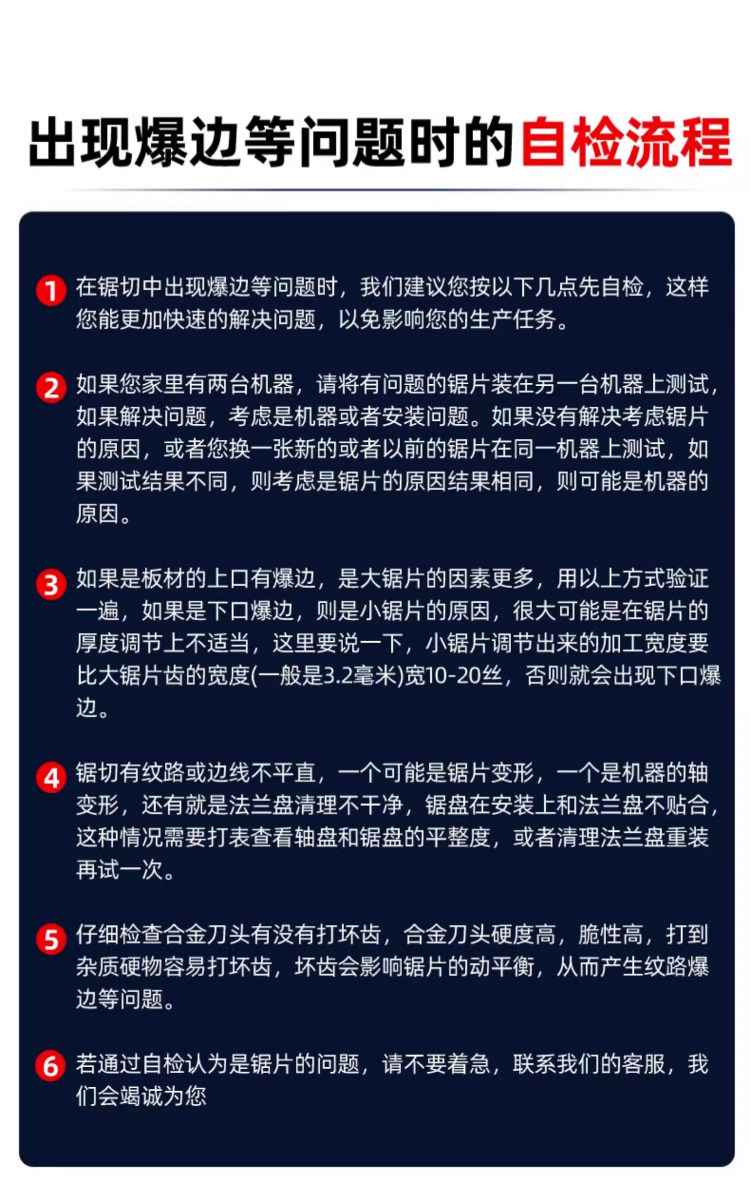 出现爆边等问题时的自检流程

1 在锯切中出现爆边等问题时，我们建议您按以下几点先自检，这样您能更加快速的解决问题，以免影响您的生产任务。

2 如果您家里有两台机器，请将有问题的锯片装在另一台机器上测试，如果解决问题，考虑是机器或者安装问题。如果没有解决考虑锯片的原因，或者您换一张新的或者以前的锯片在同一机器上测试，如果测试结果不同，则考虑是锯片的原因结果相同，则可能是机器的原因。

3 如果是板材的上口有爆边，是大锯片的因素更多，用以上方式验证一遍，如果是下口爆边，则是小锯片的原因，很大可能是在锯片的厚度调节上不适当，这里要说一下，小锯片调节出来的加工宽度要比大锯片齿的宽度(一般是3.2毫米)宽10-20丝，否则就会出现下口爆边。

4 锯切有纹路或边线不平直，一个可能是锯片变形，一个是机器的轴变形，还有就是法兰盘清理不干净，锯盘在安装上和法兰盘不贴合，这种情况需要打表查看轴盘和锯盘的平整度，或者清理法兰盘重装再试一次。

5 仔细检查合金刀头有没有打坏齿，合金刀头硬度高，脆性高，打到杂质硬物容易打坏齿，坏齿会影响锯片的动平衡，从而产生纹路爆边等问题。

6 若通过自检认为是锯片的问题，请不要着急，联系我们的客服，我们会竭诚为您